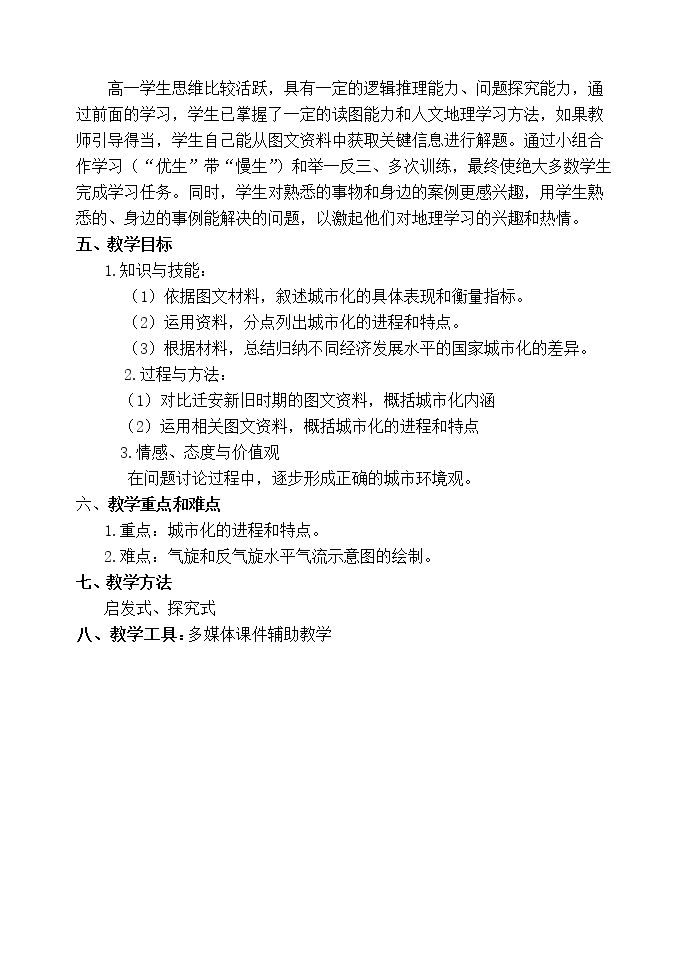 高一学生思维比较活跃，具有一定的逻辑推理能力、问题探究能力，通过前面的学习，学生已掌握了一定的读图能力和人文地理学习方法，如果教师引导得当，学生自己能从图文资料中获取关键信息进行解题。通过小组合作学习（“优生”带“慢生”）和举一反三、多次训练，最终使绝大多数学生完成学习任务。同时，学生对熟悉的事物和身边的案例更感兴趣，用学生熟悉的、身边的事例能解决的问题，以激起他们对地理学习的兴趣和热情。

五、教学目标

1.知识与技能：

（1）依据图文材料，叙述城市化的具体表现和衡量指标。

（2）运用资料，分点列出城市化的进程和特点。

（3）根据材料，总结归纳不同经济发展水平的国家城市化的差异。

2.过程与方法：

（1）对比迁安新旧时期的图文资料，概括城市化内涵

（2）运用相关图文资料，概括城市化的进程和特点

3.情感、态度与价值观

在问题讨论过程中，逐步形成正确的城市环境观。

六、教学重点和难点

1.重点：城市化的进程和特点。

2.难点：气旋和反气旋水平气流示意图的绘制。

七、教学方法

启发式、探究式

八、教学工具：多媒体课件辅助教学